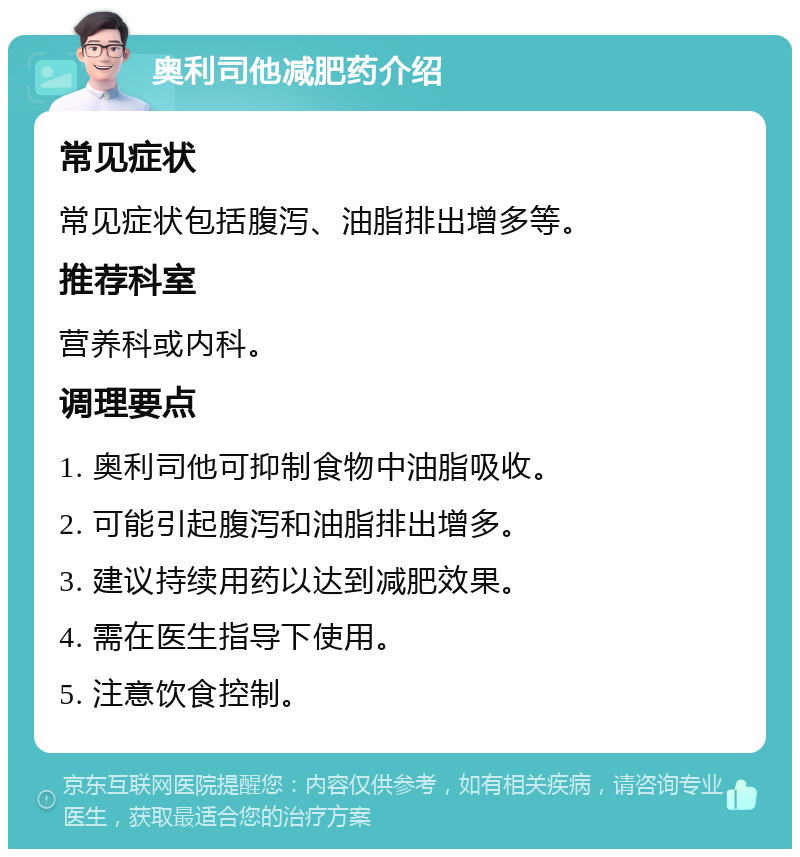 奥利司他减肥药介绍

常见症状

常见症状包括腹泻、油脂排出增多等。

推荐科室

营养科或内科。

调理要点

1. 奥利司他可抑制食物中油脂吸收。

2. 可能引起腹泻和油脂排出增多。

3. 建议持续用药以达到减肥效果。

4. 需在医生指导下使用。

5. 注意饮食控制。

京东互联网医院提醒您：内容仅供参考，如有相关疾病，请咨询专业医生，获取最适合您的治疗方案